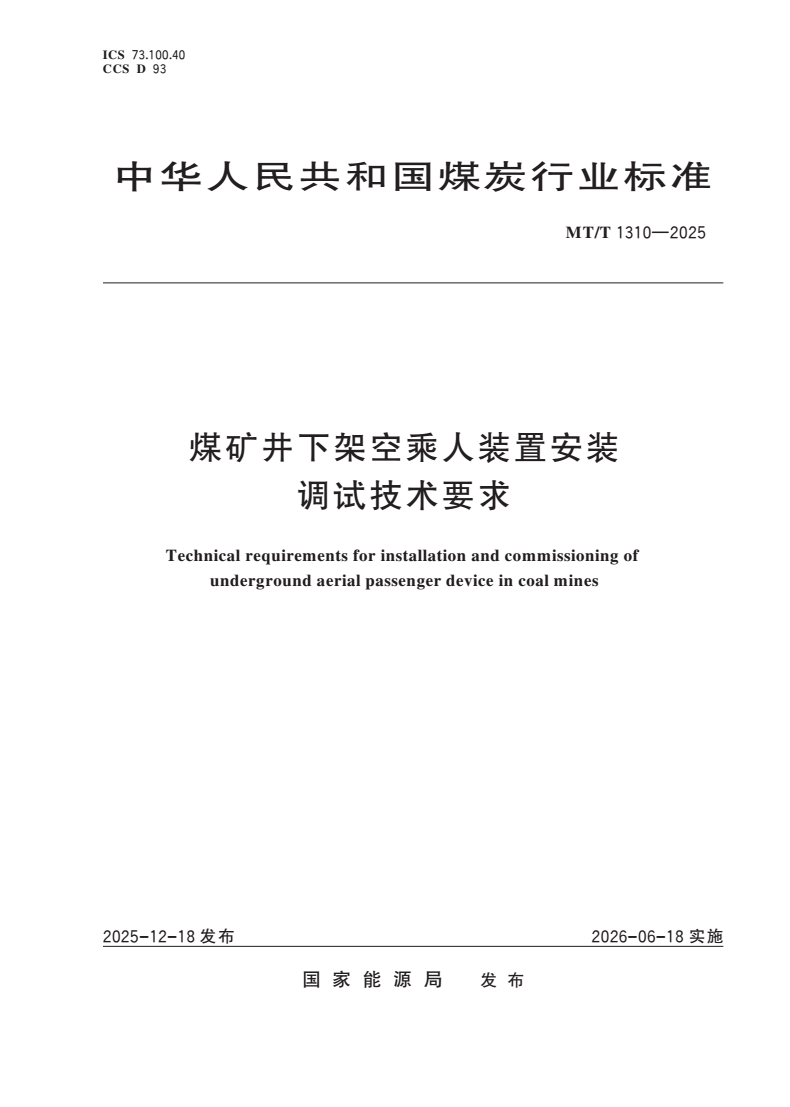 ICS 73.100.40
CCS D 93

中华人民共和国煤炭行业标准

MT/T 1310—2025

煤矿井下架空乘人装置安装调试技术要求

Technical requirements for installation and commissioning of underground aerial passenger device in coal mines

2025-12-18 发布

2026-06-18 实施

国家能源局 发布